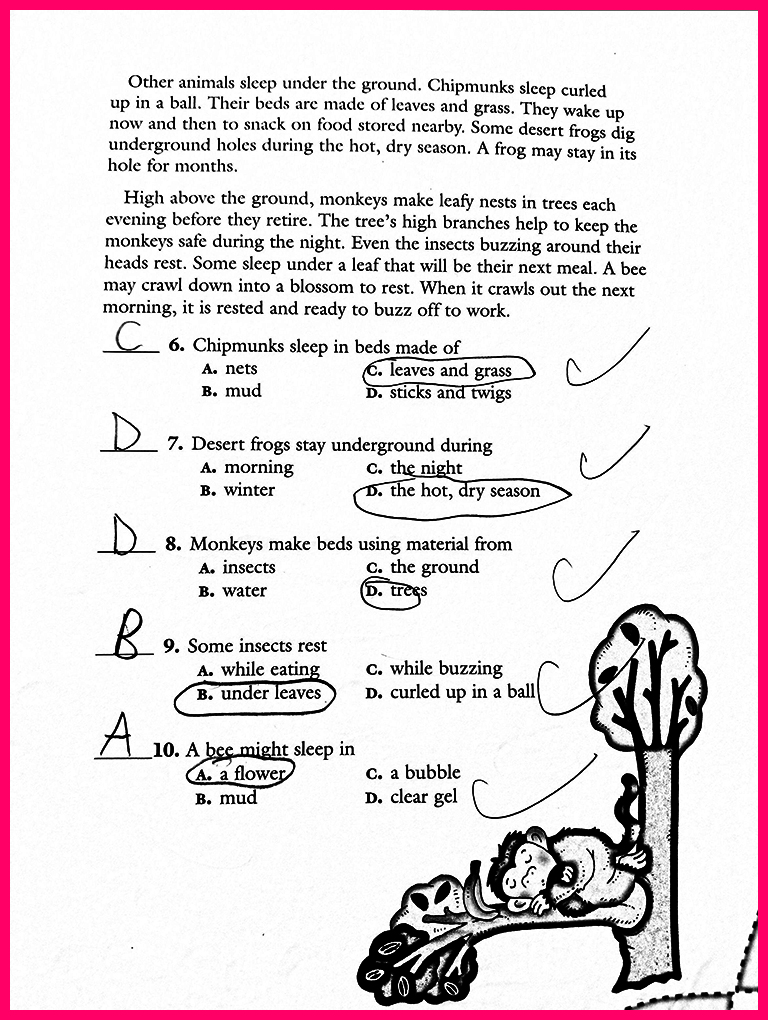 Other animals sleep under the ground. Chipmunks sleep curled up in a ball. Their beds are made of leaves and grass. They wake up now and then to snack on food stored nearby. Some desert frogs dig underground holes during the hot, dry season. A frog may stay in its hole for months.

High above the ground, monkeys make leafy nests in trees each evening before they retire. The tree's high branches help to keep the monkeys safe during the night. Even the insects buzzing around their heads rest. Some sleep under a leaf that will be their next meal. A bee may crawl down into a blossom to rest. When it crawls out the next morning, it is rested and ready to buzz off to work.

C 6. Chipmunks sleep in beds made of
A. nets
B. mud
C. leaves and grass
D. sticks and twigs

D 7. Desert frogs stay underground during
A. morning
B. winter
C. the night
D. the hot, dry season

D 8. Monkeys make beds using material from
A. insects
B. water
C. the ground
D. trees

B 9. Some insects rest
A. while eating
B. under leaves
C. while buzzing
D. curled up in a ball

A 10. A bee might sleep in
A. a flower
B. mud
C. a bubble
D. clear gel